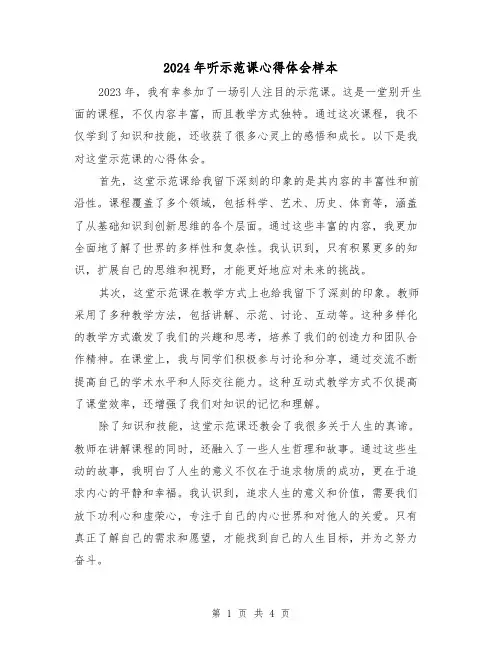 2024年听示范课心得体会样本

2023年，我有幸参加了一场引人注目的示范课。这是一堂别开生面的课程，不仅内容丰富，而且教学方式独特。通过这次课程，我不仅学到了知识和技能，还收获了很多心灵上的感悟和成长。以下是我对这堂示范课的心得体会。

首先，这堂示范课给我留下深刻的印象的是其内容的丰富性和前沿性。课程覆盖了多个领域，包括科学、艺术、历史、体育等，涵盖了从基础知识到创新思维的各个层面。通过这些丰富的内容，我更加全面地了解了世界的多样性和复杂性。我认识到，只有积累更多的知识，扩展自己的思维和视野，才能更好地应对未来的挑战。

其次，这堂示范课在教学方式上也给我留下了深刻的印象。教师采用了多种教学方法，包括讲解、示范、讨论、互动等。这种多样化的教学方式激发了我们的兴趣和思考，培养了我们的创造力和团队合作精神。在课堂上，我与同学们积极参与讨论和分享，通过交流不断提高自己的学术水平和人际交往能力。这种互动式教学方式不仅提高了课堂效率，还增强了我们对知识的记忆和理解。

除了知识和技能，这堂示范课还教会了我很多关于人生的真谛。教师在讲解课程的同时，还融入了一些人生哲理和故事。通过这些生动的故事，我明白了人生的意义不仅在于追求物质的成功，更在于追求内心的平静和幸福。我认识到，追求人生的意义和价值，需要我们放下功利心和虚荣心，专注于自己的内心世界和对他人的关爱。只有真正了解自己的需求和愿望，才能找到自己的人生目标，并为之努力奋斗。

第 1 页 共 4 页